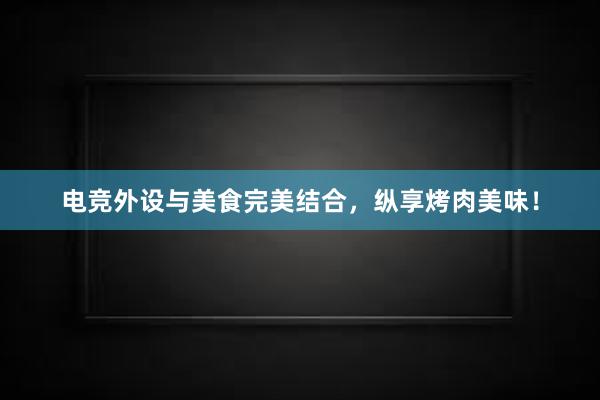 电竞外设与美食完美结合，纵享烤肉美味！